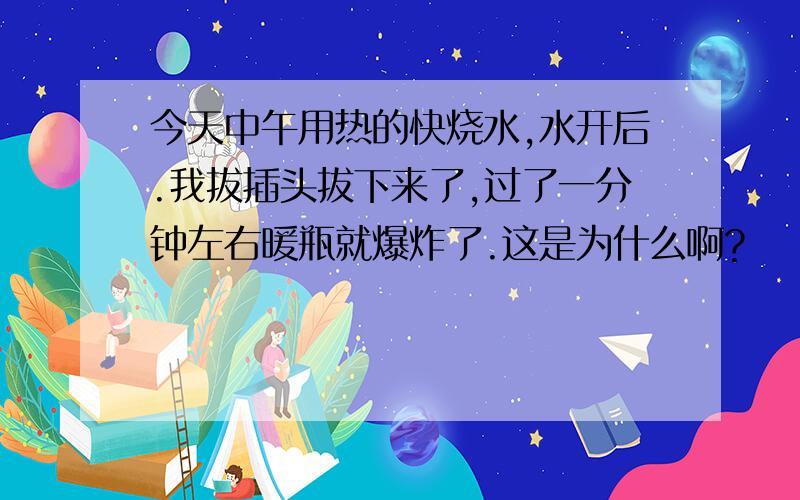 今天中午用热的快烧水,水开后.我拔插头拔下来了,过了一分钟左右暖瓶就爆炸了.这是为什么啊?